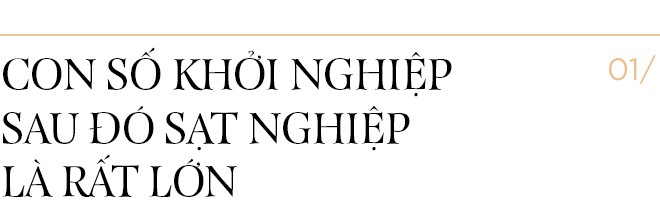 CON SỐ KHỞI NGHIỆP SAU ĐÓ SẠT NGHIỆP LÀ RẤT LỚN

01/